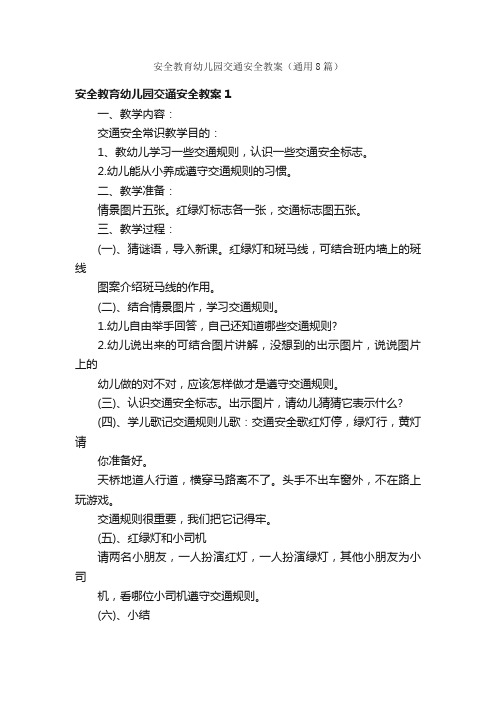 安全教育幼儿园交通安全教案（通用8篇）

安全教育幼儿园交通安全教案1

一、教学内容：

交通安全常识教学目的：

1、教幼儿学习一些交通规则，认识一些交通安全标志。

2.幼儿能从小养成遵守交通规则的习惯。

二、教学准备：

情景图片五张。红绿灯标志各一张，交通标志图五张。

三、教学过程：

(一)、猜谜语，导入新课。红绿灯和斑马线，可结合班内墙上的斑线

图案介绍斑马线的作用。

(二)、结合情景图片，学习交通规则。

1.幼儿自由举手回答，自己还知道哪些交通规则?

2.幼儿说出来的可结合图片讲解，没想到的出示图片，说说图片上的

幼儿做的对不对，应该怎样做才是遵守交通规则。

(三)、认识交通安全标志。出示图片，请幼儿猜猜它表示什么?

(四)、学儿歌记交通规则儿歌：交通安全歌红灯停，绿灯行，黄灯请

你准备好。

天桥地道人行道，横穿马路离不了。头手不出车窗外，不在路上玩游戏。

交通规则很重要，我们把它记得牢。

(五)、红绿灯和小司机

请两名小朋友，一人扮演红灯，一人扮演绿灯，其他小朋友为小司

机，看哪位小司机遵守交通规则。

(六)、小结